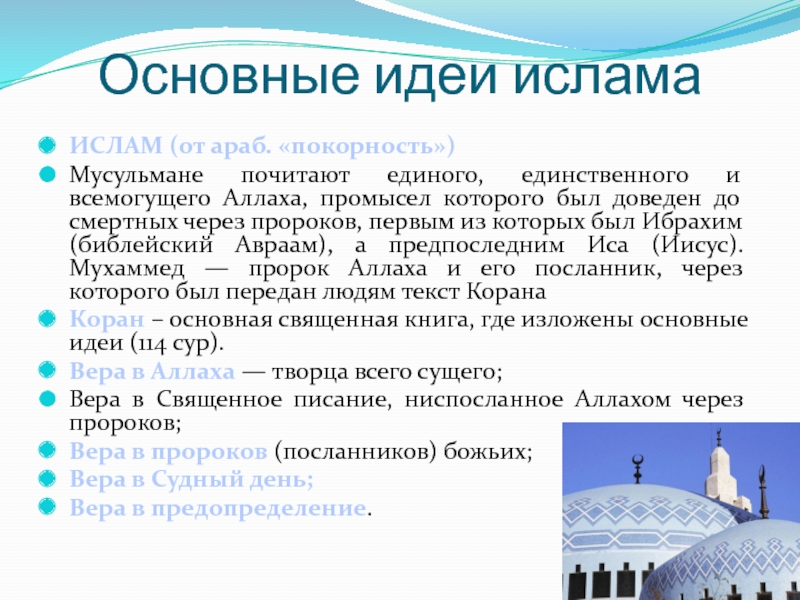 Основные идеи ислама

ИСЛАМ (от араб. «покорность»)

Мусульмане почитают единого, единственного и всемогущего Аллаха, промысел которого был доведен до смертных через пророков, первым из которых был Ибрахим (библейский Авраам), а предпоследним Иса (Иисус). Мухаммед — пророк Аллаха и его посланник, через которого был передан людям текст Корана

Коран – основная священная книга, где изложены основные идеи (114 сур).

Вера в Аллаха — творца всего сущего;

Вера в Священное писание, ниспосланное Аллахом через пророков;

Вера в пророков (посланников) божьих;

Вера в Судный день;

Вера в предопределение.